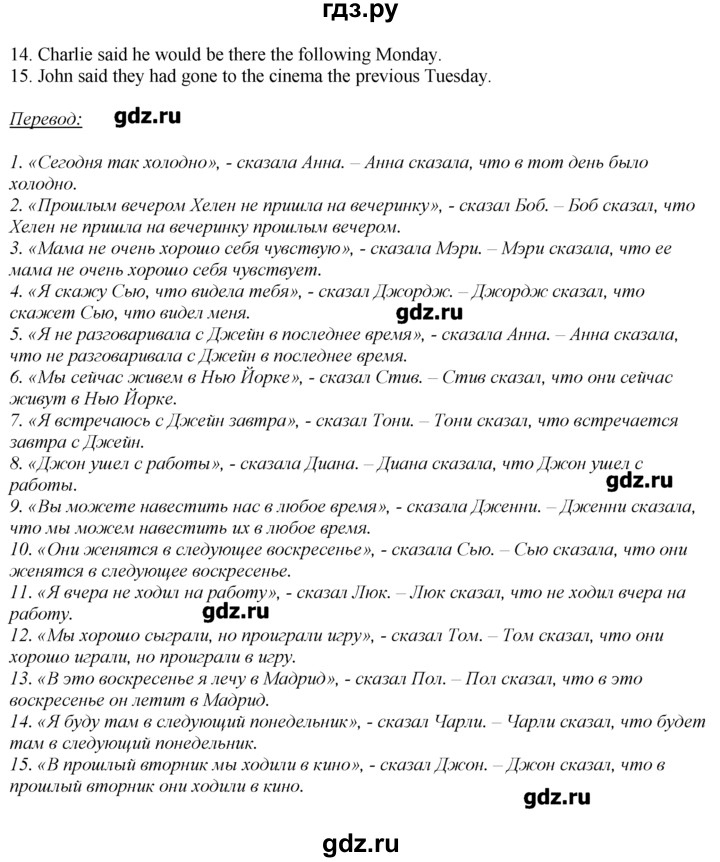 гдз.ру

14. Charlie said he would be there the following Monday.
15. John said they had gone to the cinema the previous Tuesday.

Перевод: gdz.ru

1. «Сегодня так холодно», - сказала Анна. – Анна сказала, что в тот день было холодно.
2. «Прошлым вечером Хелен не пришла на вечеринку», - сказал Боб. – Боб сказал, что Хелен не пришла на вечеринку прошлым вечером.
3. «Мама не очень хорошо себя чувствую», - сказала Мэри. – Мэри сказала, что ее мама не очень хорошо себя чувствует.
4. «Я скажу Сью, что видела тебя», - сказал Джордж. – Джордж сказал, что скажет Сью, что видел меня.
gdz.ru
5. «Я не разговаривала с Джейн в последнее время», - сказала Анна. – Анна сказала, что не разговаривала с Джейн в последнее время.
6. «Мы сейчас живем в Нью Йорке», - сказал Стив. – Стив сказал, что они сейчас живут в Нью Йорке.
7. «Я встречаюсь с Джейн завтра», - сказал Тони. – Тони сказал, что встречается завтра с Джейн.
8. «Джон ушел с работы», - сказала Диана. – Диана сказала, что Джон ушел с работы.
gdz.ru
9. «Вы можете навестить нас в любое время», - сказала Дженни. – Дженни сказала, что мы можем навестить их в любое время.
10. «Они женятся в следующее воскресенье», - сказала Сью. – Сью сказала, что они женятся в следующее воскресенье.
11. «Я вчера не ходил на работу», - сказал Люк. – Люк сказал, что не ходил вчера на работу.
gdz.ru
12. «Мы хорошо сыграли, но проиграли игру», - сказал Том. – Том сказал, что они хорошо играли, но проиграли в игру.
13. «В это воскресенье я лечу в Мадрид», - сказал Пол. – Пол сказал, что в это воскресенье он летит в Мадрид.
14. «Я буду там в следующий понедельник», - сказал Чарли. – Чарли сказал, что будет там в следующий понедельник.
15. «В прошлый вторник мы ходили в кино», - сказал Джон. – Джон сказал, что в прошлый вторник они ходили в кино.
gdz.ru

gdz.ru